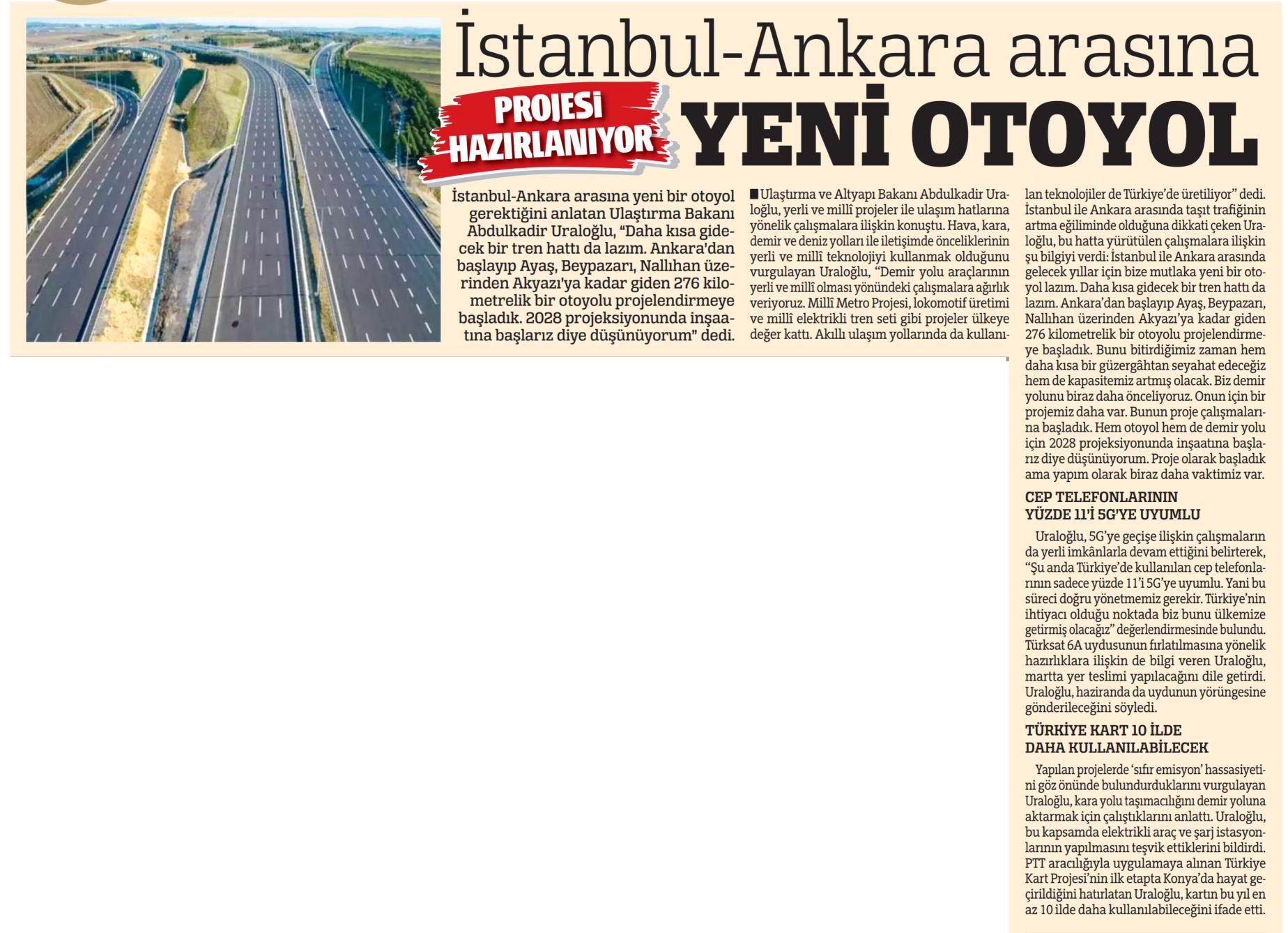 İstanbul-Ankara arasına

PROJESİ HAZIRLANIYOR

YENİ OTOYOL

İstanbul-Ankara arasına yeni bir otoyol gerektiğini anlatan Ulaştırma Bakanı Abdulkadir Uraloğlu, "Daha kısa gidecek bir tren hattı da lazım. Ankara'dan başlayıp Ayaş, Beypazarı, Nallıhan üzerinden Akyazı'ya kadar giden 276 kilometrelik bir otoyolu projelendirmeye başladık. 2028 projeksiyonunda inşaatına başlarız diye düşünüyorum" dedi.

■ Ulaştırma ve Altyapı Bakanı Abdulkadir Uraloğlu, yerli ve millî projeler ile ulaşım hatlarına yönelik çalışmalara ilişkin konuştu. Hava, kara, demir ve deniz yolları ile iletişimde önceliklerinin yerli ve millî teknolojiyi kullanmak olduğunu vurgulayan Uraloğlu, "Demir yolu araçlarının yerli ve millî olması yönündeki çalışmalara ağırlık veriyoruz. Millî Metro Projesi, lokomotif üretimi ve millî elektrikli tren seti gibi projeler ülkeye değer kattı. Akıllı ulaşım yollarında da kullanılan teknolojiler de Türkiye'de üretiliyor" dedi. İstanbul ile Ankara arasında taşıt trafiğinin artma eğiliminde olduğuna dikkati çeken Uraloğlu, bu hatta yürütülen çalışmalara ilişkin şu bilgiyi verdi: İstanbul ile Ankara arasında gelecek yıllar için bize mutlaka yeni bir otoyol lazım. Daha kısa gidecek bir tren hattı da lazım. Ankara'dan başlayıp Ayaş, Beypazarı, Nallıhan üzerinden Akyazı'ya kadar giden 276 kilometrelik bir otoyolu projelendirmeye başladık. Bunu bitirdiğimiz zaman hem daha kısa bir güzergâhtan seyahat edeceğiz hem de kapasitemiz artmış olacak. Biz demir yolunu biraz daha önceliyoruz. Onun için bir projemiz daha var. Bunun proje çalışmalarına başladık. Hem otoyol hem de demir yolu için 2028 projeksiyonunda inşaatına başlarız diye düşünüyorum. Proje olarak başladık ama yapım olarak biraz daha vaktimiz var.

CEP TELEFONLARININ YÜZDE 11'İ 5G'YE UYUMLU

Uraloğlu, 5G'ye geçişe ilişkin çalışmaların da yerli imkânlarla devam ettiğini belirterek, "Şu anda Türkiye'de kullanılan cep telefonlarının sadece yüzde 11'i 5G'ye uyumlu. Yani bu süreci doğru yönetmemiz gerekir. Türkiye'nin ihtiyacı olduğu noktada biz bunu ülkemize getirmiş olacağız" değerlendirmesinde bulundu. Türksat 6A uydusunun fırlatılmasına yönelik hazırlıklara ilişkin de bilgi veren Uraloğlu, martta yer teslimi yapılacağını dile getirdi. Uraloğlu, haziranda da uydunun yörüngesine gönderileceğini söyledi.

TÜRKİYE KART 10 İLDE DAHA KULLANILABİLECEK

Yapılan projelerde 'sıfır emisyon' hassasiyetini göz önünde bulundurduklarını vurgulayan Uraloğlu, kara yolu taşımacılığını demir yoluna aktarmak için çalıştıklarını anlattı. Uraloğlu, bu kapsamda elektrikli araç ve şarj istasyonlarının yapılmasını teşvik ettiklerini bildirdi. PTT aracılığıyla uygulamaya alınan Türkiye Kart Projesi'nin ilk etapta Konya'da hayat geçirildiğini hatırlatan Uraloğlu, kartın bu yıl en az 10 ilde daha kullanılabileceğini ifade etti.